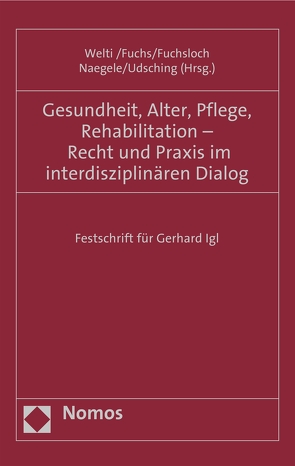 Welti /Fuchs/Fuchsloch
Naegele/Udsching (Hrsg.)

Gesundheit, Alter, Pflege, Rehabilitation – Recht und Praxis im interdisziplinären Dialog

Festschrift für Gerhard Igl

Nomos